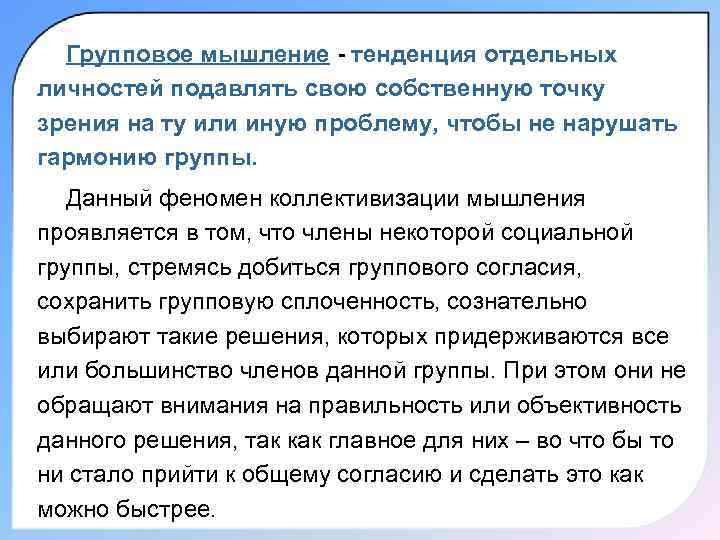 Групповое мышление - тенденция отдельных личностей подавлять свою собственную точку зрения на ту или иную проблему, чтобы не нарушать гармонию группы.

Данный феномен коллективизации мышления проявляется в том, что члены некоторой социальной группы, стремясь добиться группового согласия, сохранить групповую сплоченность, сознательно выбирают такие решения, которых придерживаются все или большинство членов данной группы. При этом они не обращают внимания на правильность или объективность данного решения, так как главное для них – во что бы то ни стало прийти к общему согласию и сделать это как можно быстрее.